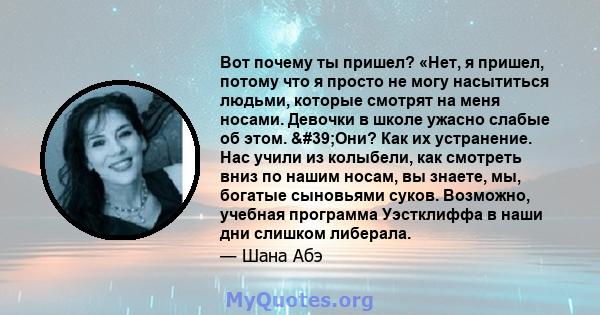 Вот почему ты пришел? «Нет, я пришел, потому что я просто не могу насытиться людьми, которые смотрят на меня носами. Девочки в школе ужасно слабые об этом. &#39;Они? Как их устранение. Нас учили из колыбели, как смотреть вниз по нашим носам, вы знаете, мы, богатые сыновьями суков. Возможно, учебная программа Уэстклиффа в наши дни слишком либерала.

— Шана Абэ

MyQuotes.org